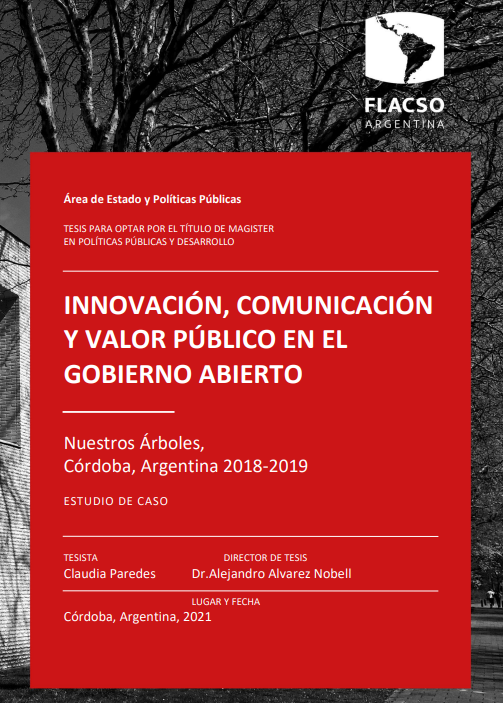 FLACSO
ARGENTINA

Área de Estado y Políticas Públicas

TESIS PARA OPTAR POR EL TÍTULO DE MAGISTER EN POLÍTICAS PÚBLICAS Y DESARROLLO

INNOVACIÓN, COMUNICACIÓN Y VALOR PÚBLICO EN EL GOBIERNO ABIERTO

Nuestros Árboles,
Córdoba, Argentina 2018-2019

ESTUDIO DE CASO

TESISTA
Claudia Paredes

DIRECTOR DE TESIS
Dr.Alejandro Alvarez Nobell

LUGAR Y FECHA
Córdoba, Argentina, 2021